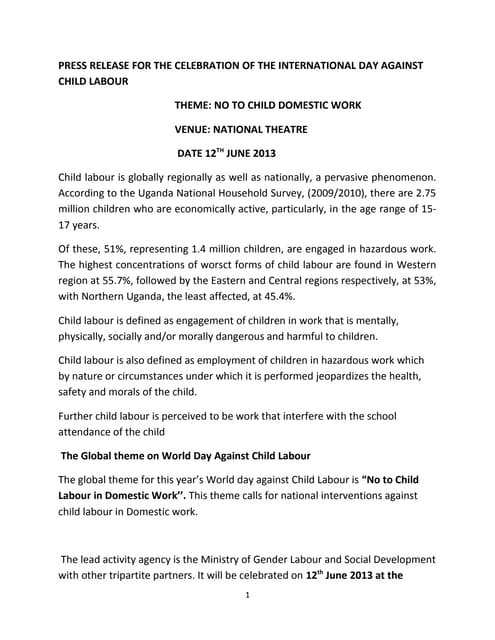 PRESS RELEASE FOR THE CELEBRATION OF THE INTERNATIONAL DAY AGAINST CHILD LABOUR

THEME: NO TO CHILD DOMESTIC WORK

VENUE: NATIONAL THEATRE

DATE 12$^{TH}$ JUNE 2013

Child labour is globally regionally as well as nationally, a pervasive phenomenon. According to the Uganda National Household Survey, (2009/2010), there are 2.75 million children who are economically active, particularly, in the age range of 15-17 years.

Of these, 51%, representing 1.4 million children, are engaged in hazardous work. The highest concentrations of worsct forms of child labour are found in Western region at 55.7%, followed by the Eastern and Central regions respectively, at 53%, with Northern Uganda, the least affected, at 45.4%.

Child labour is defined as engagement of children in work that is mentally, physically, socially and/or morally dangerous and harmful to children.

Child labour is also defined as employment of children in hazardous work which by nature or circumstances under which it is performed jeopardizes the health, safety and morals of the child.

Further child labour is perceived to be work that interfere with the school attendance of the child

The Global theme on World Day Against Child Labour

The global theme for this year's World day against Child Labour is "No to Child Labour in Domestic Work''. This theme calls for national interventions against child labour in Domestic work.

The lead activity agency is the Ministry of Gender Labour and Social Development with other tripartite partners. It will be celebrated on 12$^{th}$ June 2013 at the

1